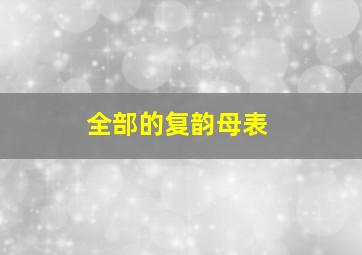 全部的复韵母表